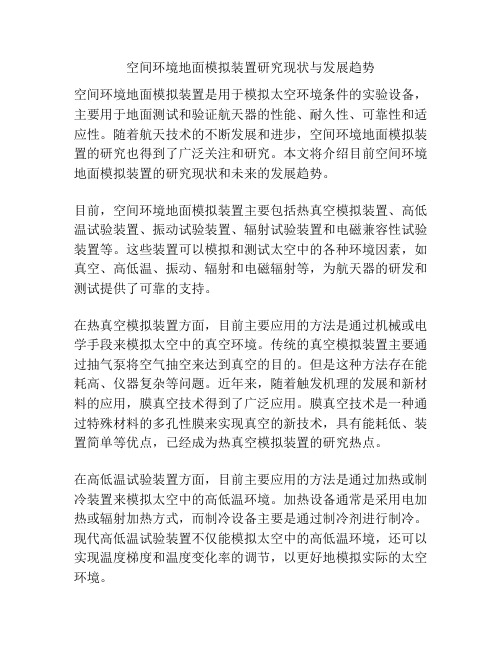 空间环境地面模拟装置研究现状与发展趋势

空间环境地面模拟装置是用于模拟太空环境条件的实验设备，主要用于地面测试和验证航天器的性能、耐久性、可靠性和适应性。随着航天技术的不断发展和进步，空间环境地面模拟装置的研究也得到了广泛关注和研究。本文将介绍目前空间环境地面模拟装置的研究现状和未来的发展趋势。

目前，空间环境地面模拟装置主要包括热真空模拟装置、高低温试验装置、振动试验装置、辐射试验装置和电磁兼容性试验装置等。这些装置可以模拟和测试太空中的各种环境因素，如真空、高低温、振动、辐射和电磁辐射等，为航天器的研发和测试提供了可靠的支持。

在热真空模拟装置方面，目前主要应用的方法是通过机械或电学手段来模拟太空中的真空环境。传统的真空模拟装置主要通过抽气泵将空气抽空来达到真空的目的。但是这种方法存在能耗高、仪器复杂等问题。近年来，随着触发机理的发展和新材料的应用，膜真空技术得到了广泛应用。膜真空技术是一种通过特殊材料的多孔性膜来实现真空的新技术，具有能耗低、装置简单等优点，已经成为热真空模拟装置的研究热点。

在高低温试验装置方面，目前主要应用的方法是通过加热或制冷装置来模拟太空中的高低温环境。加热设备通常是采用电加热或辐射加热方式，而制冷设备主要是通过制冷剂进行制冷。现代高低温试验装置不仅能模拟太空中的高低温环境，还可以实现温度梯度和温度变化率的调节，以更好地模拟实际的太空环境。